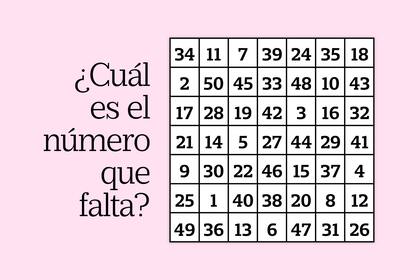 ¿Cuál es el número que falta?

| 34 | 11 | 7 | 39 | 24 | 35 | 18 |
|---|---|---|---|---|---|---|
| 2 | 50 | 45 | 33 | 48 | 10 | 43 |
| 17 | 28 | 19 | 42 | 3 | 16 | 32 |
| 21 | 14 | 5 | 27 | 44 | 29 | 41 |
| 9 | 30 | 22 | 46 | 15 | 37 | 4 |
| 25 | 1 | 40 | 38 | 20 | 8 | 12 |
| 49 | 36 | 13 | 6 | 47 | 31 | 26 |